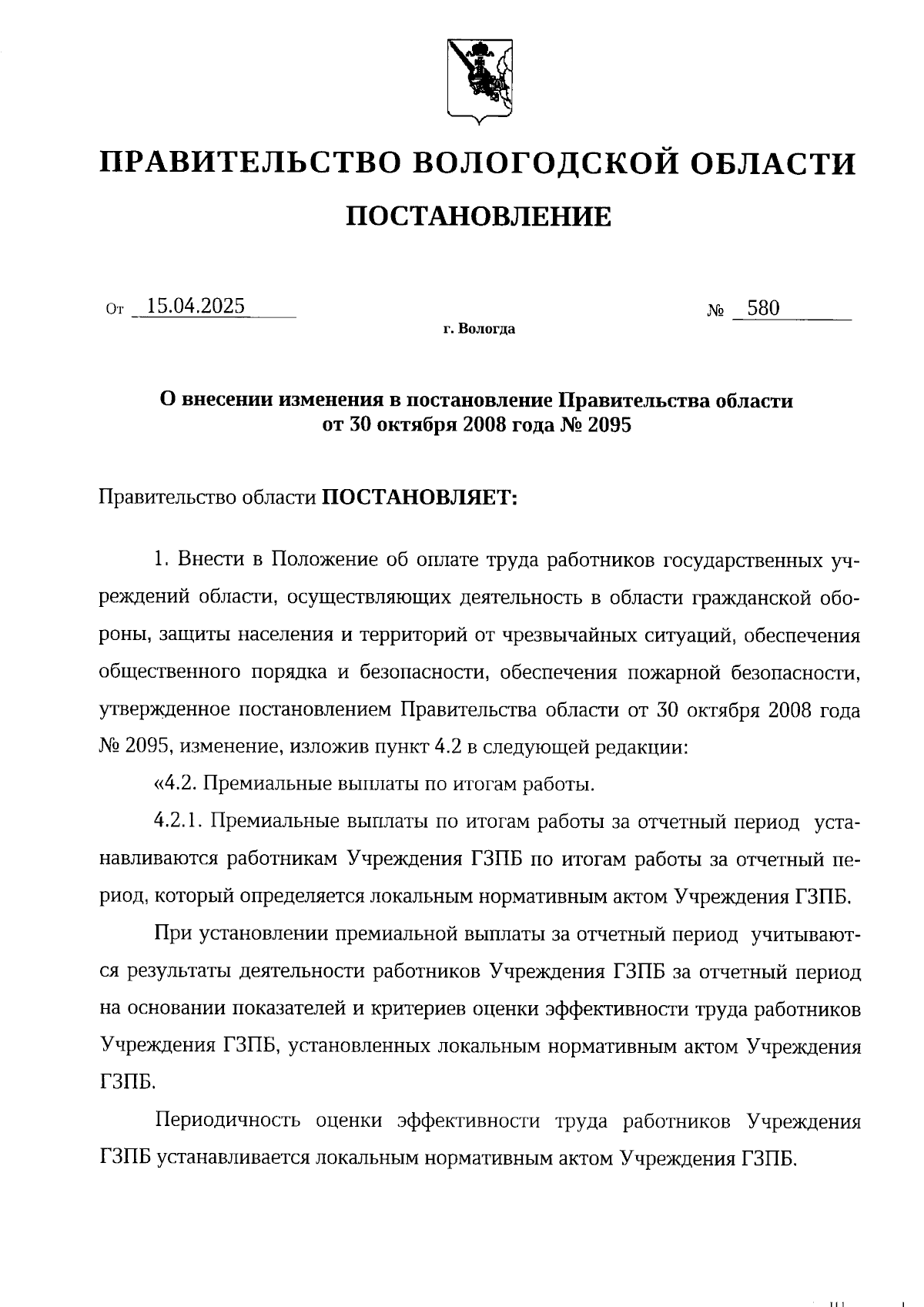 ПРАВИТЕЛЬСТВО ВОЛОГОДСКОЙ ОБЛАСТИ

ПОСТАНОВЛЕНИЕ

От 15.04.2025 № 580

г. Вологда

О внесении изменения в постановление Правительства области от 30 октября 2008 года № 2095

Правительство области ПОСТАНОВЛЯЕТ:

1. Внести в Положение об оплате труда работников государственных учреждений области, осуществляющих деятельность в области гражданской обороны, защиты населения и территорий от чрезвычайных ситуаций, обеспечения общественного порядка и безопасности, обеспечения пожарной безопасности, утвержденное постановлением Правительства области от 30 октября 2008 года № 2095, изменение, изложив пункт 4.2 в следующей редакции:

«4.2. Премиальные выплаты по итогам работы.

4.2.1. Премиальные выплаты по итогам работы за отчетный период устанавливаются работникам Учреждения ГЗПБ по итогам работы за отчетный период, который определяется локальным нормативным актом Учреждения ГЗПБ.

При установлении премиальной выплаты за отчетный период учитываются результаты деятельности работников Учреждения ГЗПБ за отчетный период на основании показателей и критериев оценки эффективности труда работников Учреждения ГЗПБ, установленных локальным нормативным актом Учреждения ГЗПБ.

Периодичность оценки эффективности труда работников Учреждения ГЗПБ устанавливается локальным нормативным актом Учреждения ГЗПБ.